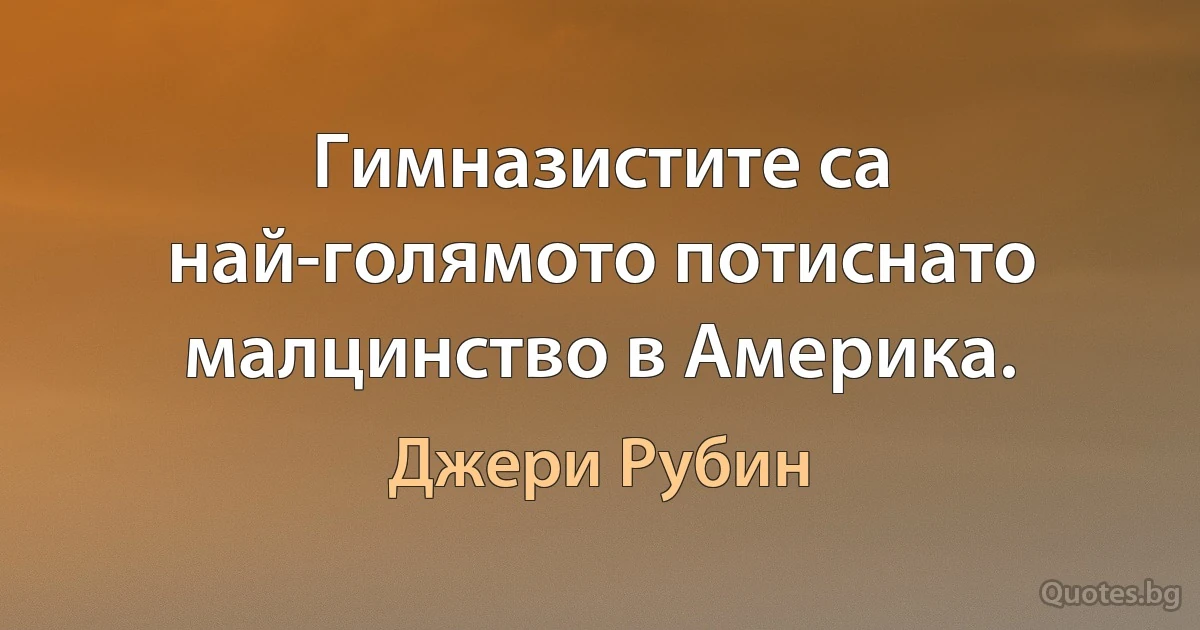 Гимназистите са най-голямото потиснато малцинство в Америка.

Джери Рубин

Quotes.bg